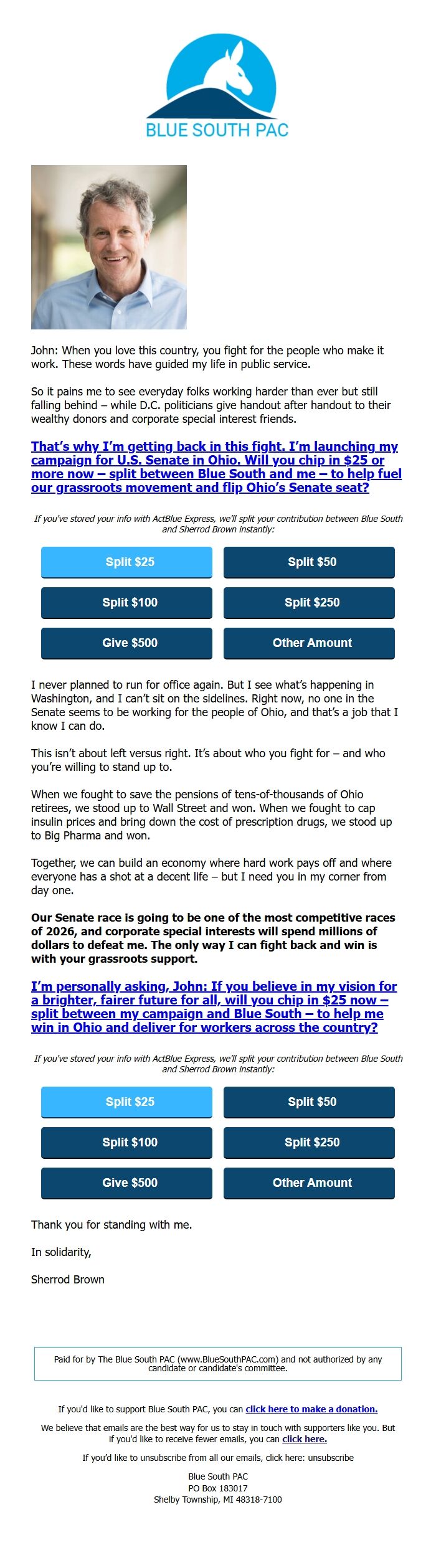 BLUE SOUTH PAC

John: When you love this country, you fight for the people who make it work. These words have guided my life in public service.

So it pains me to see everyday folks working harder than ever but still falling behind – while D.C. politicians give handout after handout to their wealthy donors and corporate special interest friends.

That's why I'm getting back in this fight. I'm launching my campaign for U.S. Senate in Ohio. Will you chip in $25 or more now – split between Blue South and me – to help fuel our grassroots movement and flip Ohio's Senate seat?

If you've stored your info with ActBlue Express, we'll split your contribution between Blue South and Sherrod Brown instantly:

Split $25
Split $50
Split $100
Split $250
Give $500
Other Amount

I never planned to run for office again. But I see what's happening in Washington, and I can't sit on the sidelines. Right now, no one in the Senate seems to be working for the people of Ohio, and that's a job that I know I can do.

This isn't about left versus right. It's about who you fight for – and who you're willing to stand up to.

When we fought to save the pensions of tens-of-thousands of Ohio retirees, we stood up to Wall Street and won. When we fought to cap insulin prices and bring down the cost of prescription drugs, we stood up to Big Pharma and won.

Together, we can build an economy where hard work pays off and where everyone has a shot at a decent life – but I need you in my corner from day one.

Our Senate race is going to be one of the most competitive races of 2026, and corporate special interests will spend millions of dollars to defeat me. The only way I can fight back and win is with your grassroots support.

I'm personally asking, John: If you believe in my vision for a brighter, fairer future for all, will you chip in $25 now – split between my campaign and Blue South – to help me win in Ohio and deliver for workers across the country?

If you've stored your info with ActBlue Express, we'll split your contribution between Blue South and Sherrod Brown instantly:

Split $25
Split $50
Split $100
Split $250
Give $500
Other Amount

Thank you for standing with me.

In solidarity,

Sherrod Brown

Paid for by The Blue South PAC (www.BlueSouthPAC.com) and not authorized by any candidate or candidate's committee.

If you'd like to support Blue South PAC, you can click here to make a donation.

We believe that emails are the best way for us to stay in touch with supporters like you. But if you'd like to receive fewer emails, you can click here.

If you'd like to unsubscribe from all our emails, click here: unsubscribe

Blue South PAC
PO Box 183017
Shelby Township, MI 48318-7100